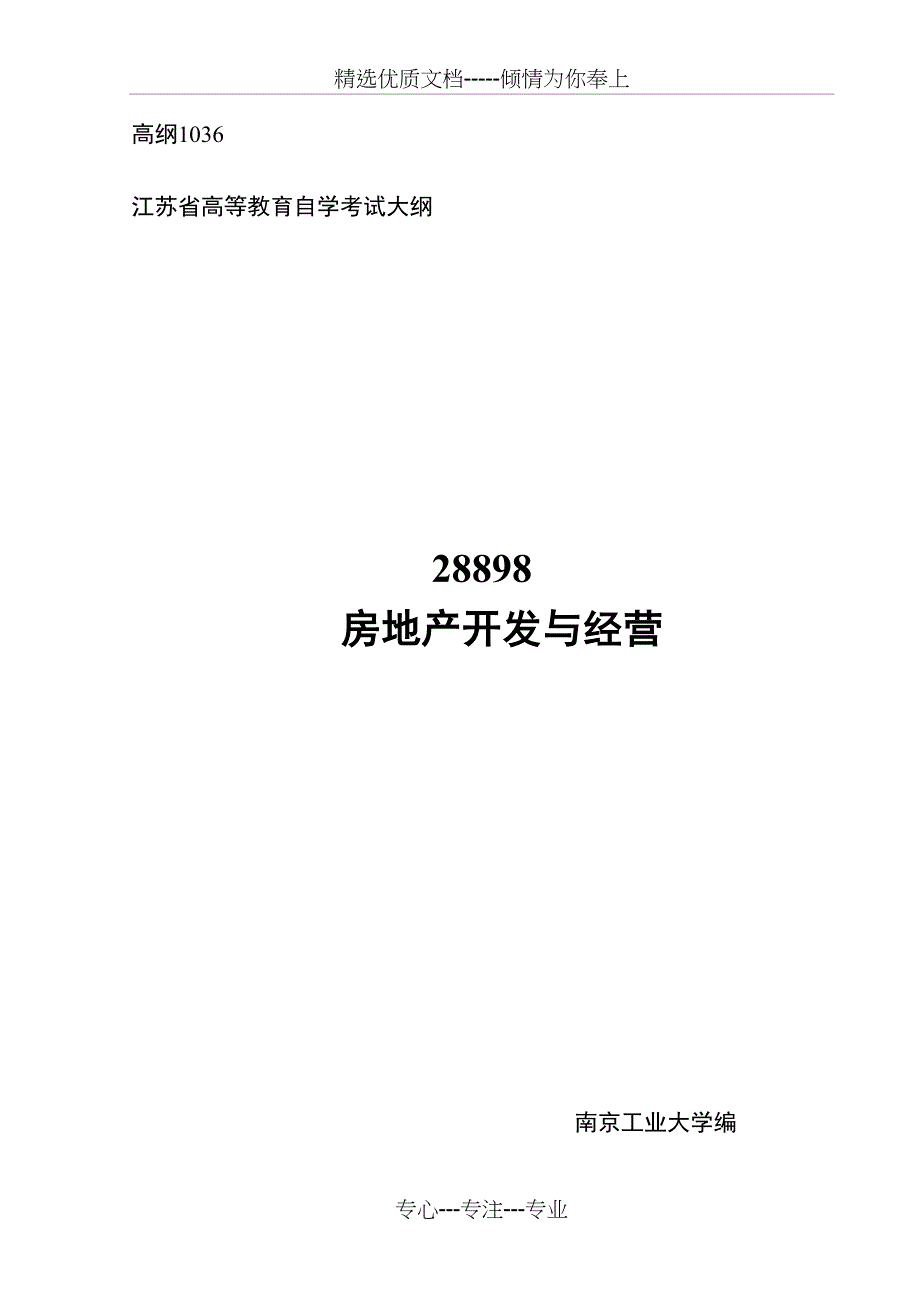 精选优质文档-----倾情为你奉上

高纲1036

江苏省高等教育自学考试大纲

28898
房地产开发与经营

南京工业大学编

专心---专注---专业